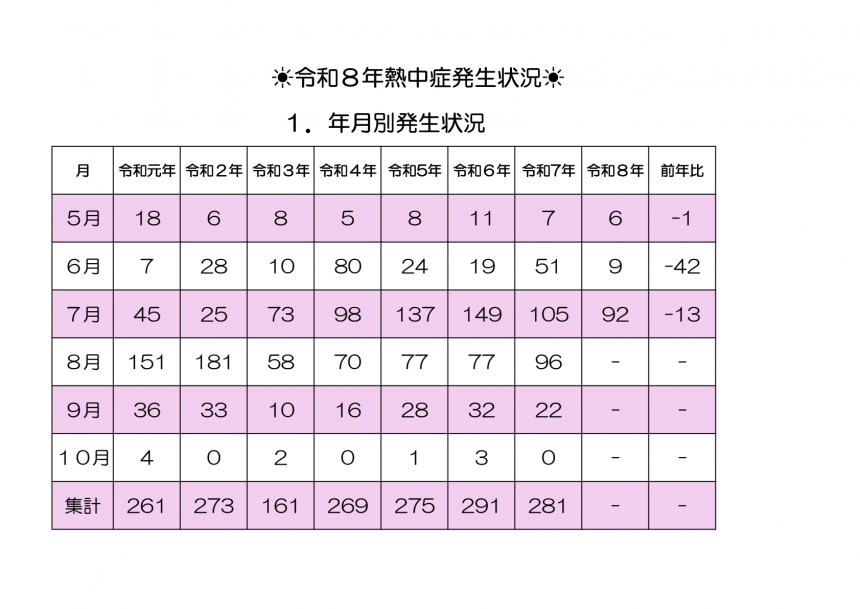 ☀令和８年熱中症発生状況☀

１．年月別発生状況

| 月 | 令和元年 | 令和２年 | 令和３年 | 令和４年 | 令和5年 | 令和６年 | 令和7年 | 令和８年 | 前年比 |
|---|---|---|---|---|---|---|---|---|---|
| 5月 | 18 | 6 | 8 | 5 | 8 | 11 | 7 | 6 | -1 |
| 6月 | 7 | 28 | 10 | 80 | 24 | 19 | 51 | 9 | -42 |
| 7月 | 45 | 25 | 73 | 98 | 137 | 149 | 105 | 92 | -13 |
| 8月 | 151 | 181 | 58 | 70 | 77 | 77 | 96 | - | - |
| 9月 | 36 | 33 | 10 | 16 | 28 | 32 | 22 | - | - |
| １０月 | 4 | 0 | 2 | 0 | 1 | 3 | 0 | - | - |
| 集計 | 261 | 273 | 161 | 269 | 275 | 291 | 281 | - | - |